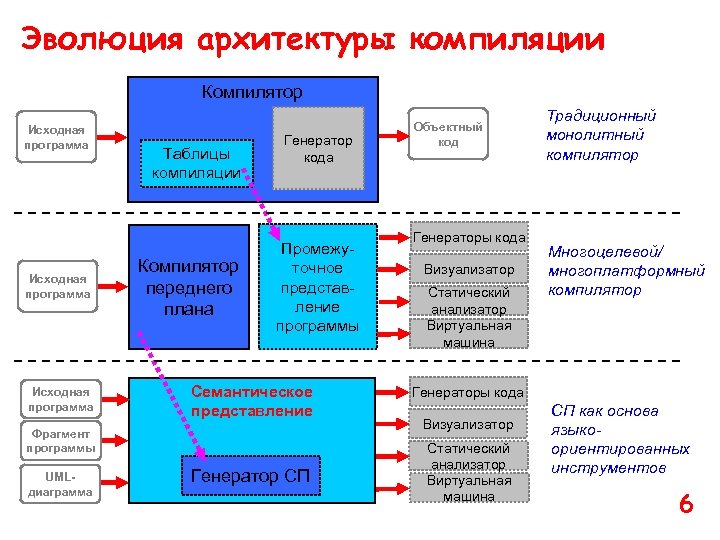 Эволюция архитектуры компиляции

Исходная программа

Компилятор

Таблицы компиляции

Генератор кода

Объектный код

Традиционный монолитный компилятор

Исходная программа

Компилятор переднего плана

Промежуточное представление программы

Генераторы кода

Визуализатор

Статический анализатор

Виртуальная машина

Многоцелевой/ многоплатформный компилятор

Исходная программа

Фрагмент программы

UML-диаграмма

Семантическое представление

Генератор СП

Генераторы кода

Визуализатор

Статический анализатор

Виртуальная машина

СП как основа языко-ориентированных инструментов

6